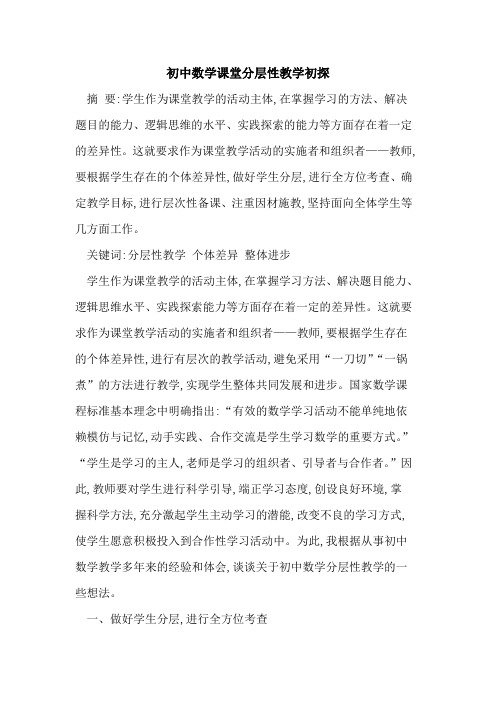 初中数学课堂分层性教学初探

摘　要：学生作为课堂教学的活动主体，在掌握学习的方法、解决题目的能力、逻辑思维的水平、实践探索的能力等方面存在着一定的差异性。这就要求作为课堂教学活动的实施者和组织者——教师，要根据学生存在的个体差异性，做好学生分层，进行全方位考查、确定教学目标，进行层次性备课、注重因材施教，坚持面向全体学生等几方面工作。

关键词：分层性教学　个体差异　整体进步

学生作为课堂教学的活动主体，在掌握学习方法、解决题目能力、逻辑思维水平、实践探索能力等方面存在着一定的差异性。这就要求作为课堂教学活动的实施者和组织者——教师，要根据学生存在的个体差异性，进行有层次的教学活动，避免采用“一刀切”“一锅煮”的方法进行教学，实现学生整体共同发展和进步。国家数学课程标准基本理念中明确指出：“有效的数学学习活动不能单纯地依赖模仿与记忆，动手实践、合作交流是学生学习数学的重要方式。”“学生是学习的主人，老师是学习的组织者、引导者与合作者。”因此，教师要对学生进行科学引导，端正学习态度，创设良好环境，掌握科学方法，充分激起学生主动学习的潜能，改变不良的学习方式，使学生愿意积极投入到合作性学习活动中。为此，我根据从事初中数学教学多年来的经验和体会，谈谈关于初中数学分层性教学的一些想法。

一、做好学生分层，进行全方位考查